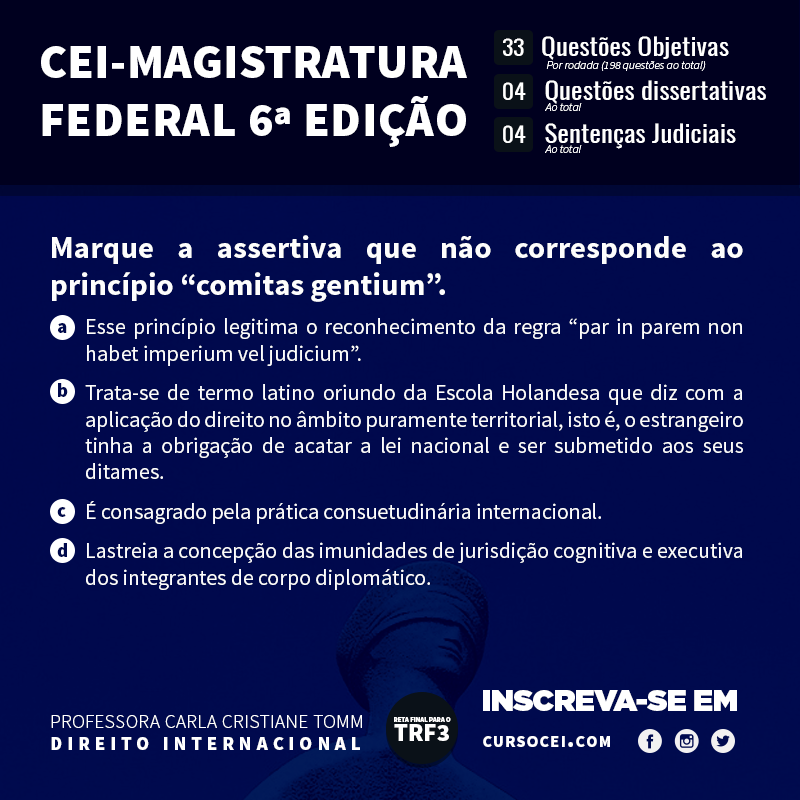 CEI-MAGISTRATURA FEDERAL 6ª EDIÇÃO

33 Questões Objetivas
Por rodada (198 questões ao total)

04 Questões dissertativas
Ao total

04 Sentenças Judiciais
Ao total

Marque a assertiva que não corresponde ao princípio "comitas gentium".

a Esse princípio legitima o reconhecimento da regra "par in parem non habet imperium vel judicium".

b Trata-se de termo latino oriundo da Escola Holandesa que diz com a aplicação do direito no âmbito puramente territorial, isto é, o estrangeiro tinha a obrigação de acatar a lei nacional e ser submetido aos seus ditames.

c É consagrado pela prática consuetudinária internacional.

d Lastreia a concepção das imunidades de jurisdição cognitiva e executiva dos integrantes de corpo diplomático.

PROFESSORA CARLA CRISTIANE TOMM
DIREITO INTERNACIONAL

RETA FINAL PARA O
TRF3

INSCREVA-SE EM
CURSOCEI.COM